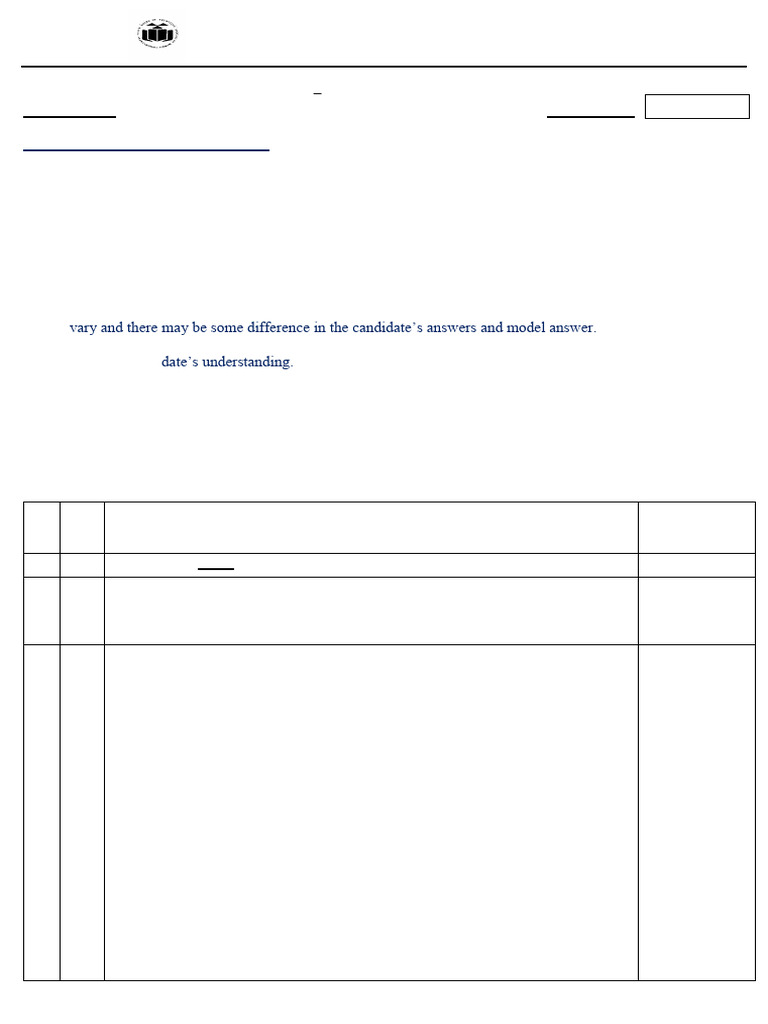 vary and there may be some difference in the candidate's answers and model answer.

date's understanding.